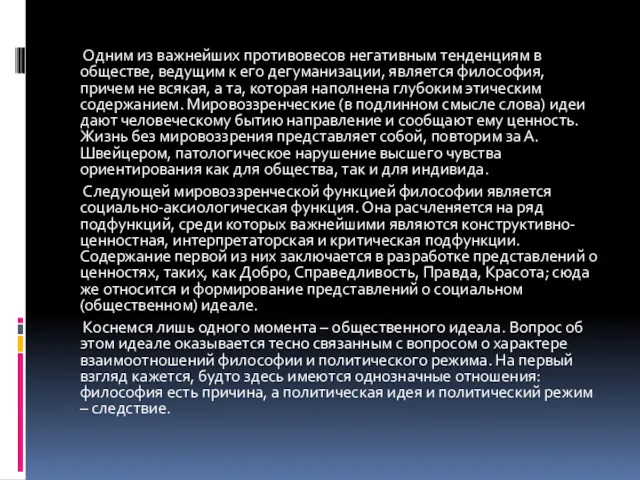 Одним из важнейших противовесов негативным тенденциям в обществе, ведущим к его дегуманизации, является философия, причем не всякая, а та, которая наполнена глубоким этическим содержанием. Мировоззренческие (в подлинном смысле слова) идеи дают человеческому бытию направление и сообщают ему ценность. Жизнь без мировоззрения представляет собой, повторим за А. Швейцером, патологическое нарушение высшего чувства ориентирования как для общества, так и для индивида.

Следующей мировоззренческой функцией философии является социально-аксиологическая функция. Она расчленяется на ряд подфункций, среди которых важнейшими являются конструктивно-ценностная, интерпретаторская и критическая подфункции. Содержание первой из них заключается в разработке представлений о ценностях, таких, как Добро, Справедливость, Правда, Красота; сюда же относится и формирование представлений о социальном (общественном) идеале.

Коснемся лишь одного момента – общественного идеала. Вопрос об этом идеале оказывается тесно связанным с вопросом о характере взаимоотношений философии и политического режима. На первый взгляд кажется, будто здесь имеются однозначные отношения: философия есть причина, а политическая идея и политический режим – следствие.